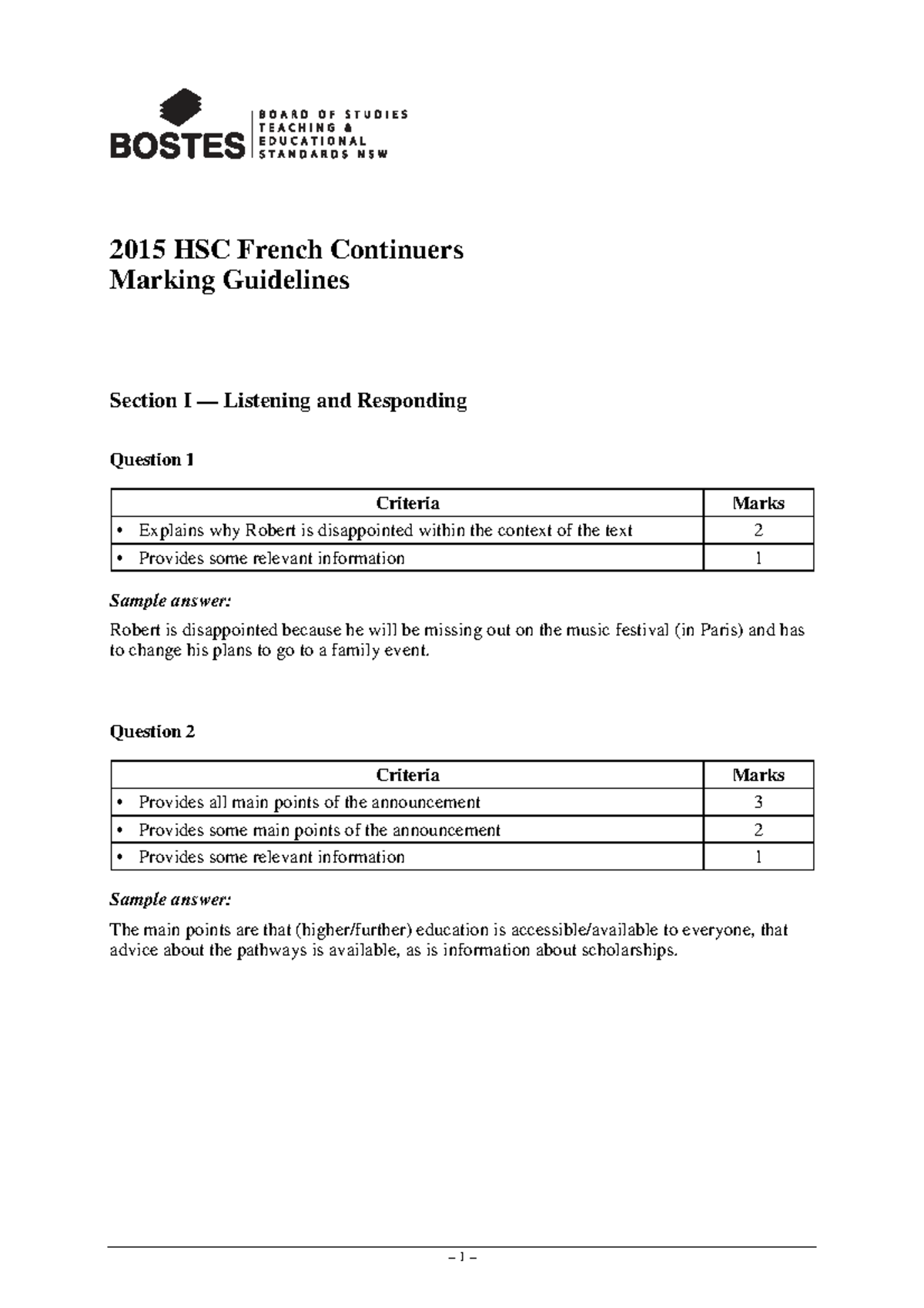 BOSTES BOARD OF STUDIES TEACHING & EDUCATIONAL STANDARDS NSW

2015 HSC French Continuers
Marking Guidelines

Section I — Listening and Responding

Question 1

| Criteria | Marks |
|---|---|
| • Explains why Robert is disappointed within the context of the text | 2 |
| • Provides some relevant information | 1 |

Sample answer:

Robert is disappointed because he will be missing out on the music festival (in Paris) and has to change his plans to go to a family event.

Question 2

| Criteria | Marks |
|---|---|
| • Provides all main points of the announcement | 3 |
| • Provides some main points of the announcement | 2 |
| • Provides some relevant information | 1 |

Sample answer:

The main points are that (higher/further) education is accessible/available to everyone, that advice about the pathways is available, as is information about scholarships.

– 1 –